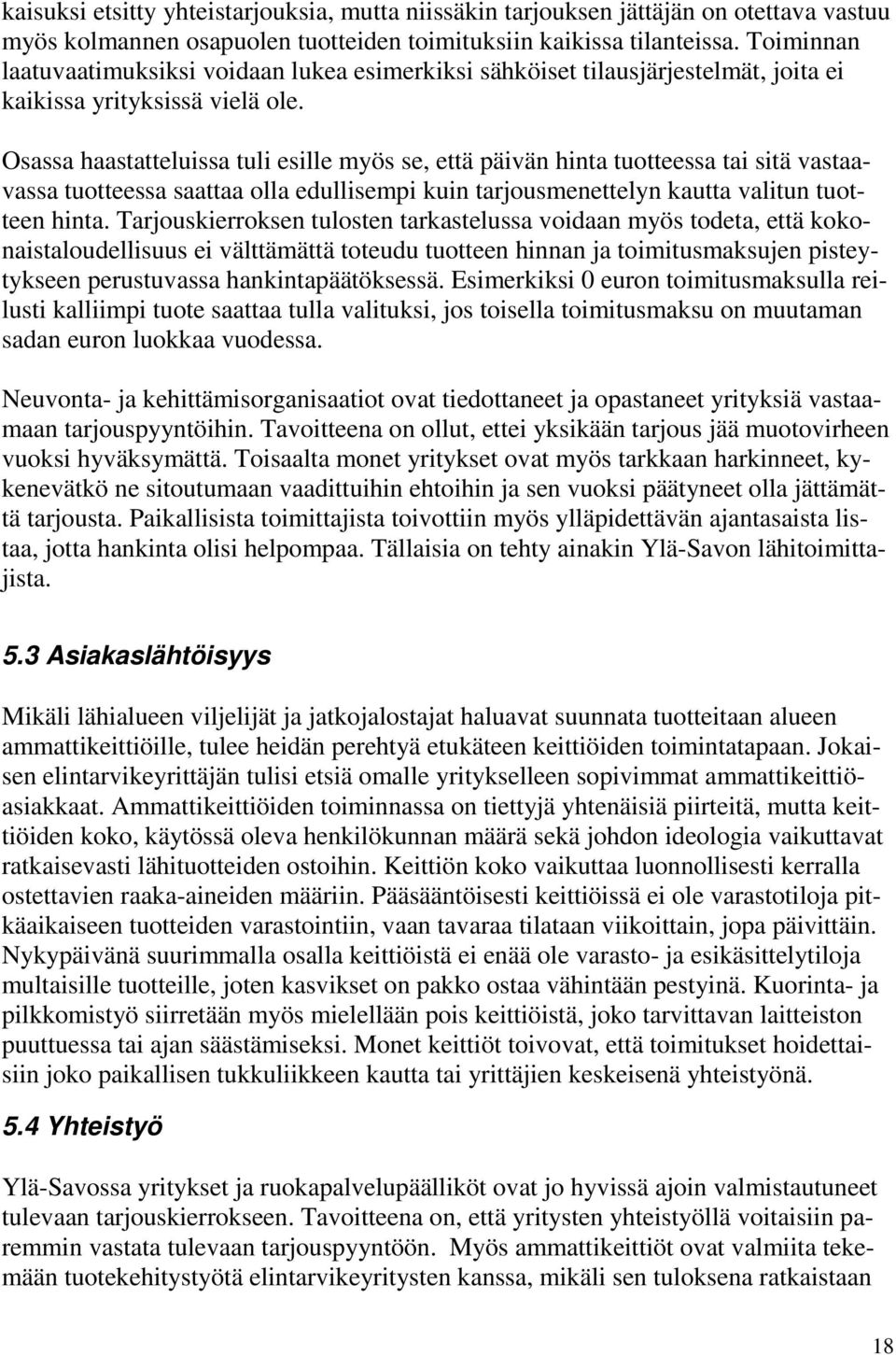 kaisuksi etsitty yhteistarjouksia, mutta niissäkin tarjouksen jättäjän on otettava vastuu myös kolmannen osapuolen tuotteiden toimituksiin kaikissa tilanteissa. Toiminnan laatuvaatimuksiksi voidaan lukea esimerkiksi sähköiset tilausjärjestelmät, joita ei kaikissa yrityksissä vielä ole.

Osassa haastatteluissa tuli esille myös se, että päivän hinta tuotteessa tai sitä vastaavassa tuotteessa saattaa olla edullisempi kuin tarjousmenettelyn kautta valitun tuotteen hinta. Tarjouskierroksen tulosten tarkastelussa voidaan myös todeta, että kokonaistaloudellisuus ei välttämättä toteudu tuotteen hinnan ja toimitusmaksujen pisteytykseen perustuvassa hankintapäätöksessä. Esimerkiksi 0 euron toimitusmaksulla reilusti kalliimpi tuote saattaa tulla valituksi, jos toisella toimitusmaksu on muutaman sadan euron luokkaa vuodessa.

Neuvonta- ja kehittämisorganisaatiot ovat tiedottaneet ja opastaneet yrityksiä vastaamaan tarjouspyyntöihin. Tavoitteena on ollut, ettei yksikään tarjous jää muotovirheen vuoksi hyväksymättä. Toisaalta monet yritykset ovat myös tarkkaan harkinneet, kykenevätkö ne sitoutumaan vaadittuihin ehtoihin ja sen vuoksi päätyneet olla jättämättä tarjousta. Paikallisista toimittajista toivottiin myös ylläpidettävän ajantasaista listaa, jotta hankinta olisi helpompaa. Tällaisia on tehty ainakin Ylä-Savon lähitoimittajista.

5.3 Asiakaslähtöisyys

Mikäli lähialueen viljelijät ja jatkojalostajat haluavat suunnata tuotteitaan alueen ammattikeittiöille, tulee heidän perehtyä etukäteen keittiöiden toimintatapaan. Jokaisen elintarvikeyrittäjän tulisi etsiä omalle yritykselleen sopivimmat ammattikeittiöasiakkaat. Ammattikeittiöiden toiminnassa on tiettyjä yhtenäisiä piirteitä, mutta keittiöiden koko, käytössä oleva henkilökunnan määrä sekä johdon ideologia vaikuttavat ratkaisevasti lähituotteiden ostoihin. Keittiön koko vaikuttaa luonnollisesti kerralla ostettavien raaka-aineiden määriin. Pääsääntöisesti keittiöissä ei ole varastotiloja pitkäaikaiseen tuotteiden varastointiin, vaan tavaraa tilataan viikoittain, jopa päivittäin. Nykypäivänä suurimmalla osalla keittiöistä ei enää ole varasto- ja esikäsittelytiloja multaisille tuotteille, joten kasvikset on pakko ostaa vähintään pestyinä. Kuorinta- ja pilkkomistyö siirretään myös mielellään pois keittiöistä, joko tarvittavan laitteiston puuttuessa tai ajan säästämiseksi. Monet keittiöt toivovat, että toimitukset hoidettaisiin joko paikallisen tukkuliikkeen kautta tai yrittäjien keskeisenä yhteistyönä.

5.4 Yhteistyö

Ylä-Savossa yritykset ja ruokapalvelupäälliköt ovat jo hyvissä ajoin valmistautuneet tulevaan tarjouskierrokseen. Tavoitteena on, että yritysten yhteistyöllä voitaisiin paremmin vastata tulevaan tarjouspyyntöön. Myös ammattikeittiöt ovat valmiita tekemään tuotekehitystyötä elintarvikeyritysten kanssa, mikäli sen tuloksena ratkaistaan

18